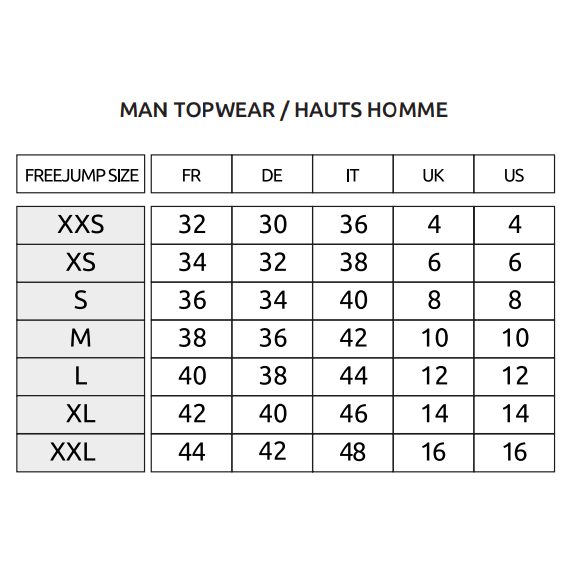 MAN TOPWEAR / HAUTS HOMME

| FREEJUMP SIZE | FR | DE | IT | UK | US |
|---|---|---|---|---|---|
| XXS | 32 | 30 | 36 | 4 | 4 |
| XS | 34 | 32 | 38 | 6 | 6 |
| S | 36 | 34 | 40 | 8 | 8 |
| M | 38 | 36 | 42 | 10 | 10 |
| L | 40 | 38 | 44 | 12 | 12 |
| XL | 42 | 40 | 46 | 14 | 14 |
| XXL | 44 | 42 | 48 | 16 | 16 |